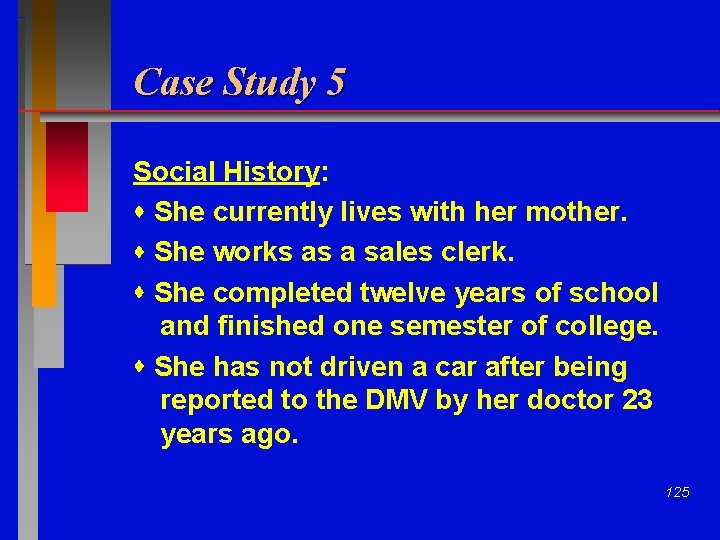 Case Study 5

Social History:

• She currently lives with her mother.

• She works as a sales clerk.

• She completed twelve years of school and finished one semester of college.

• She has not driven a car after being reported to the DMV by her doctor 23 years ago.

125